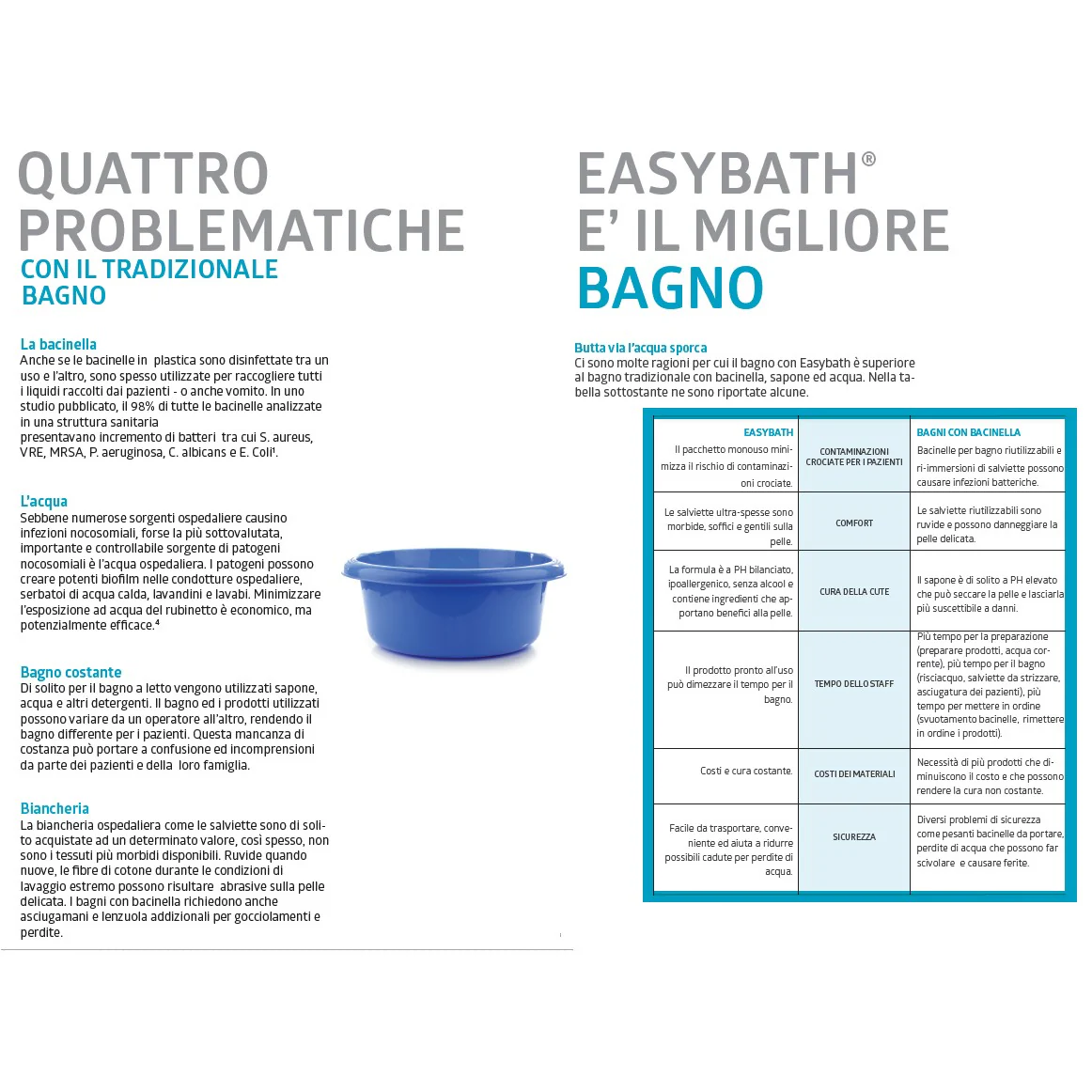 QUATTRO PROBLEMATICHE
CON IL TRADIZIONALE BAGNO

La bacinella
Anche se le bacinelle in plastica sono disinfettate tra un uso e l'altro, sono spesso utilizzate per raccogliere tutti i liquidi raccolti dai pazienti - o anche vomito. In uno studio pubblicato, il 98% di tutte le bacinelle analizzate in una struttura sanitaria presentavano incremento di batteri tra cui S. aureus, VRE, MRSA, P. aeruginosa, C. albicans e E. Coli¹.

L'acqua
Sebbene numerose sorgenti ospedaliere causino infezioni nocosomiali, forse la più sottovalutata, importante e controllabile sorgente di patogeni nocosomiali è l'acqua ospedaliera. I patogeni possono creare potenti biofilm nelle condotture ospedaliere, serbatoi di acqua calda, lavandini e lavabi. Minimizzare l'esposizione ad acqua del rubinetto è economico, ma potenzialmente efficace.⁴

Bagno costante
Di solito per il bagno a letto vengono utilizzati sapone, acqua e altri detergenti. Il bagno ed i prodotti utilizzati possono variare da un operatore all'altro, rendendo il bagno differente per i pazienti. Questa mancanza di costanza può portare a confusione ed incomprensioni da parte dei pazienti e della loro famiglia.

Biancheria
La biancheria ospedaliera come le salviette sono di solito acquistate ad un determinato valore, così spesso, non sono i tessuti più morbidi disponibili. Ruvide quando nuove, le fibre di cotone durante le condizioni di lavaggio estremo possono risultare abrasive sulla pelle delicata. I bagni con bacinella richiedono anche asciugamani e lenzuola addizionali per gocciolamenti e perdite.

EASYBATH®
E' IL MIGLIORE
BAGNO

Butta via l'acqua sporca
Ci sono molte ragioni per cui il bagno con Easybath è superiore al bagno tradizionale con bacinella, sapone ed acqua. Nella tabella sottostante ne sono riportate alcune.

| EASYBATH | | BAGNI CON BACINELLA |
|---|---|---|
| Il pacchetto monouso minimizza il rischio di contaminazioni crociate. | CONTAMINAZIONI CROCIATE PER I PAZIENTI | Bacinelle per bagno riutilizzabili e ri-immersioni di salviette possono causare infezioni batteriche. |
| Le salviette ultra-spesse sono morbide, soffici e gentili sulla pelle. | COMFORT | Le salviette riutilizzabili sono ruvide e possono danneggiare la pelle delicata. |
| La formula è a PH bilanciato, ipoallergenico, senza alcool e contiene ingredienti che apportano benefici alla pelle. | CURA DELLA CUTE | Il sapone è di solito a PH elevato che può seccare la pelle e lasciarla più suscettibile a danni. |
| Il prodotto pronto all'uso può dimezzare il tempo per il bagno. | TEMPO DELLO STAFF | Più tempo per la preparazione (preparare prodotti, acqua corrente), più tempo per il bagno (risciacquo, salviette da strizzare, asciugatura dei pazienti), più tempo per mettere in ordine (svuotamento bacinelle, rimettere in ordine i prodotti). |
| Costi e cura costante. | COSTI DEI MATERIALI | Necessità di più prodotti che diminuiscono il costo e che possono rendere la cura non costante. |
| Facile da trasportare, conveniente ed aiuta a ridurre possibili cadute per perdite di acqua. | SICUREZZA | Diversi problemi di sicurezza come pesanti bacinelle da portare, perdite di acqua che possono far scivolare e causare ferite. |